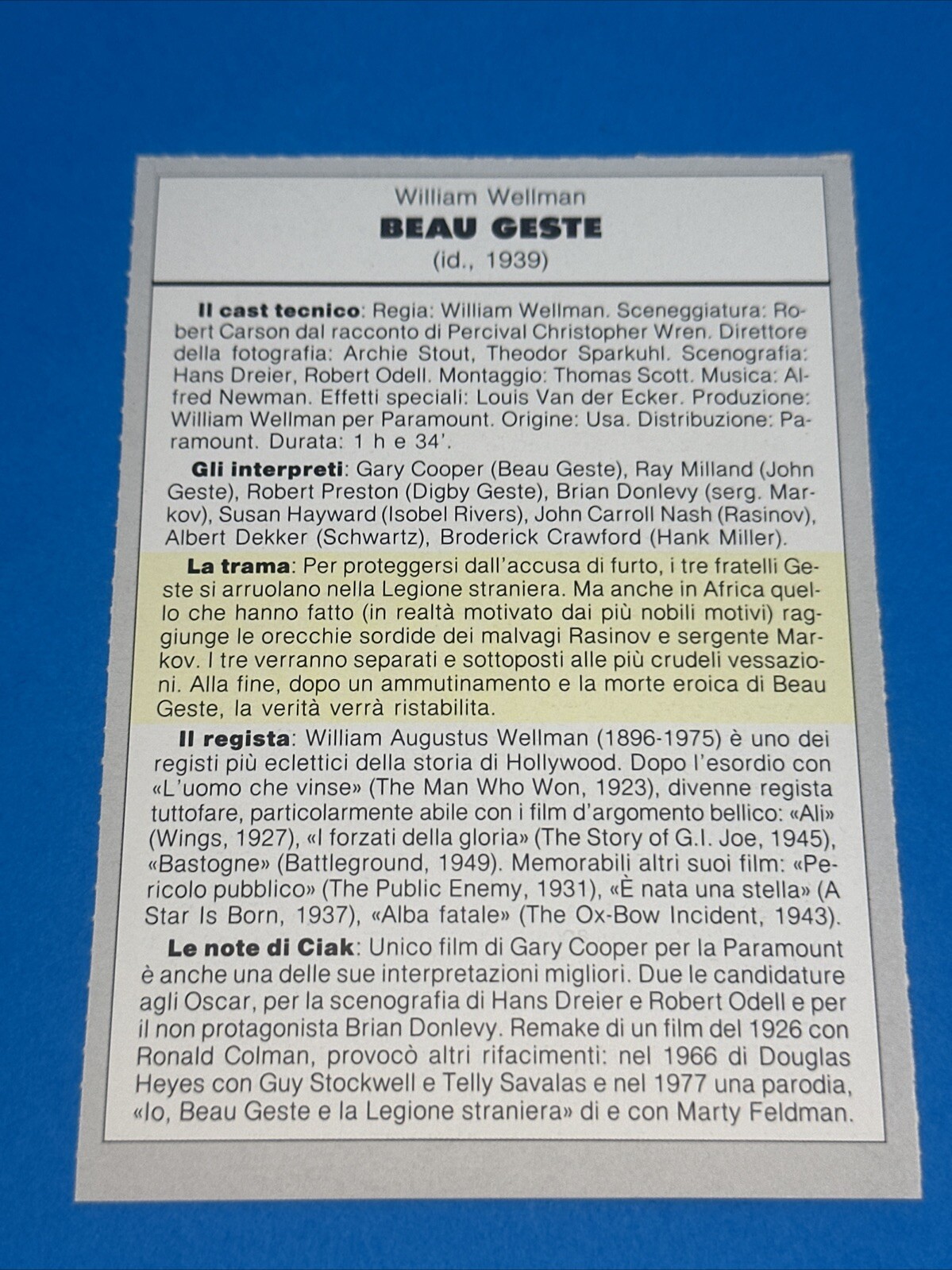 William Wellman
BEAU GESTE
(id., 1939)

Il cast tecnico: Regia: William Wellman. Sceneggiatura: Robert Carson dal racconto di Percival Christopher Wren. Direttore della fotografia: Archie Stout, Theodor Sparkuhl. Scenografia: Hans Dreier, Robert Odell. Montaggio: Thomas Scott. Musica: Alfred Newman. Effetti speciali: Louis Van der Ecker. Produzione: William Wellman per Paramount. Origine: Usa. Distribuzione: Paramount. Durata: 1 h e 34'.

Gli interpreti: Gary Cooper (Beau Geste), Ray Milland (John Geste), Robert Preston (Digby Geste), Brian Donlevy (serg. Markov), Susan Hayward (Isobel Rivers), John Carroll Nash (Rasinov), Albert Dekker (Schwartz), Broderick Crawford (Hank Miller).

La trama: Per proteggersi dall'accusa di furto, i tre fratelli Geste si arruolano nella Legione straniera. Ma anche in Africa quello che hanno fatto (in realtà motivato dai più nobili motivi) raggiunge le orecchie sordide dei malvagi Rasinov e sergente Markov. I tre verranno separati e sottoposti alle più crudeli vessazioni. Alla fine, dopo un ammutinamento e la morte eroica di Beau Geste, la verità verrà ristabilita.

Il regista: William Augustus Wellman (1896-1975) è uno dei registi più eclettici della storia di Hollywood. Dopo l'esordio con «L'uomo che vinse» (The Man Who Won, 1923), divenne regista tuttofare, particolarmente abile con i film d'argomento bellico: «Ali» (Wings, 1927), «I forzati della gloria» (The Story of G.I. Joe, 1945), «Bastogne» (Battleground, 1949). Memorabili altri suoi film: «Pericolo pubblico» (The Public Enemy, 1931), «È nata una stella» (A Star Is Born, 1937), «Alba fatale» (The Ox-Bow Incident, 1943).

Le note di Ciak: Unico film di Gary Cooper per la Paramount è anche una delle sue interpretazioni migliori. Due le candidature agli Oscar, per la scenografia di Hans Dreier e Robert Odell e per il non protagonista Brian Donlevy. Remake di un film del 1926 con Ronald Colman, provocò altri rifacimenti: nel 1966 di Douglas Heyes con Guy Stockwell e Telly Savalas e nel 1977 una parodia, «Io, Beau Geste e la Legione straniera» di e con Marty Feldman.